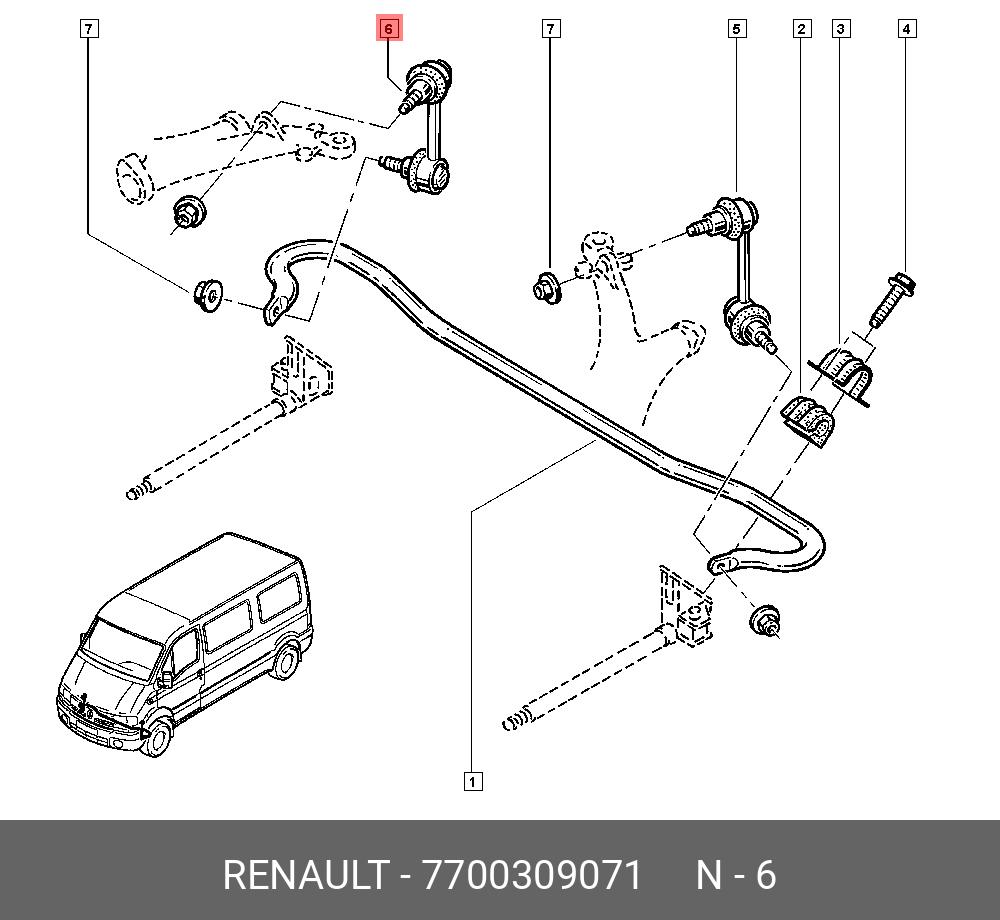 7
6
7
5
2
3
4
1

RENAULT - 7700309071 N - 6